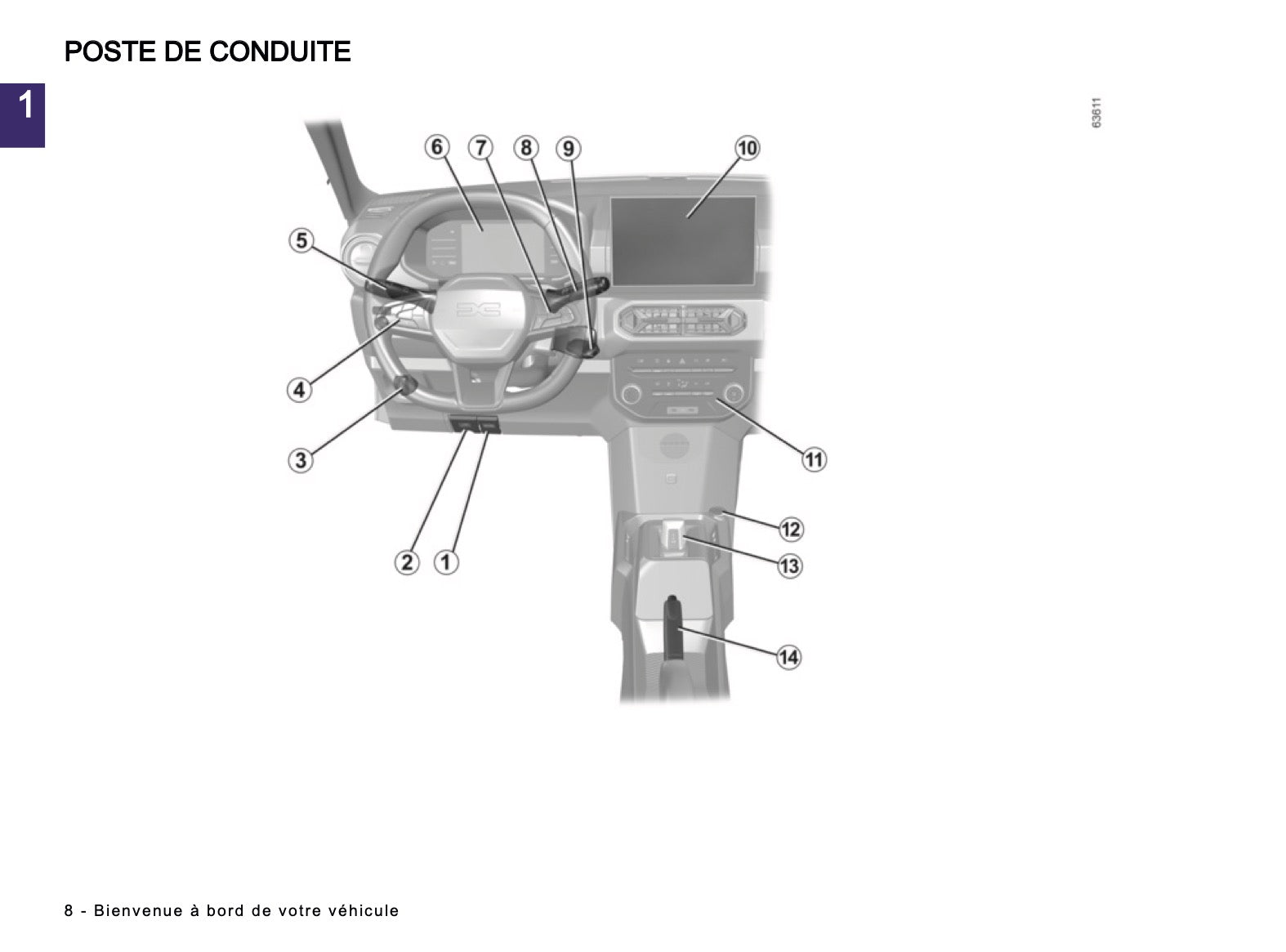 POSTE DE CONDUITE

1

63611

6 7 8 9 10

5

4

3

2 1

11

12

13

14

8 - Bienvenue à bord de votre véhicule